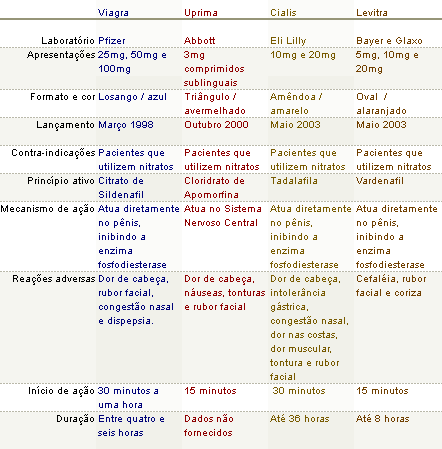 | | Viagra | Uprima | Cialis | Levitra |
|---|---|---|---|---|
| Laboratório | Pfizer | Abbott | Eli Lilly | Bayer e Glaxo |
| Apresentações | 25mg, 50mg e 100mg | 3mg comprimidos sublinguais | 10mg e 20mg | 5mg, 10mg e 20mg |
| Formato e cor | Losango / azul | Triângulo / avermelhado | Amêndoa / amarelo | Oval / alaranjado |
| Lançamento | Março 1998 | Outubro 2000 | Maio 2003 | Maio 2003 |
| Contra-indicações | Pacientes que utilizem nitratos | Pacientes que utilizem nitratos | Pacientes que utilizem nitratos | Pacientes que utilizem nitratos |
| Princípio ativo | Citrato de Sildenafil | Cloridrato de Apomorfina | Tadalafila | Vardenafil |
| Mecanismo de ação | Atua diretamente no pênis, inibindo a enzima fosfodiesterase | Atua no Sistema Nervoso Central | Atua diretamente no pênis, inibindo a enzima fosfodiesterase | Atua diretamente no pênis, inibindo a enzima fosfodiesterase |
| Reações adversas | Dor de cabeça, rubor facial, congestão nasal e dispepsia. | Dor de cabeça, náuseas, tonturas e rubor facial | Dor de cabeça, intolerância gástrica, congestão nasal, dor nas costas, dor muscular, tontura e rubor facial | Cefaléia, rubor facial e coriza |
| Início de ação | 30 minutos a uma hora | 15 minutos | 30 minutos | 15 minutos |
| Duração | Entre quatro e seis horas | Dados não fornecidos | Até 36 horas | Até 8 horas |